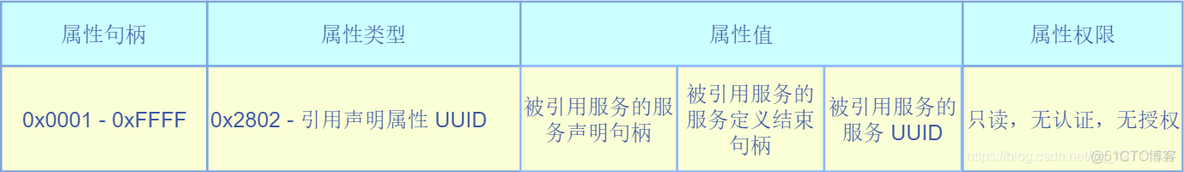 | 属性句柄 | 属性类型 | 属性值 | | | 属性权限 |
|---|---|---|---|---|---|
| 0x0001 - 0xFFFF | 0x2802 - 引用声明属性 UUID | 被引用服务的服务声明句柄 | 被引用服务的服务定义结束句柄 | 被引用服务的服务 UUID | 只读，无认证，无授权 |

https://blog.csdn.net/ @51CTO博客